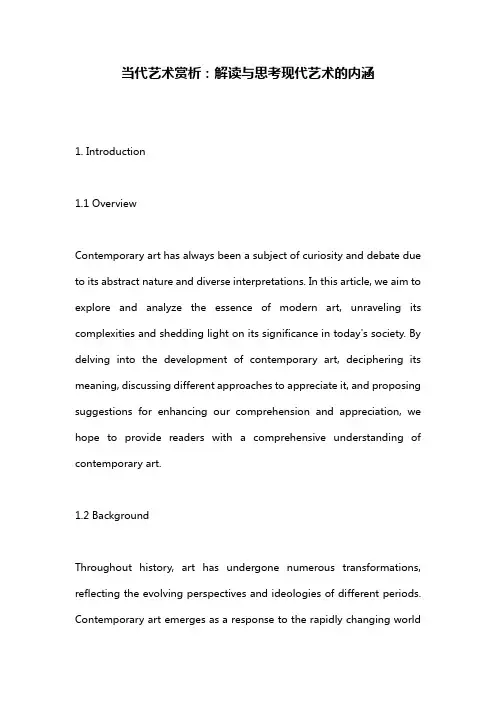 当代艺术赏析：解读与思考现代艺术的内涵

1. Introduction

1.1 Overview

Contemporary art has always been a subject of curiosity and debate due to its abstract nature and diverse interpretations. In this article, we aim to explore and analyze the essence of modern art, unraveling its complexities and shedding light on its significance in today's society. By delving into the development of contemporary art, deciphering its meaning, discussing different approaches to appreciate it, and proposing suggestions for enhancing our comprehension and appreciation, we hope to provide readers with a comprehensive understanding of contemporary art.

1.2 Background

Throughout history, art has undergone numerous transformations, reflecting the evolving perspectives and ideologies of different periods. Contemporary art emerges as a response to the rapidly changing world